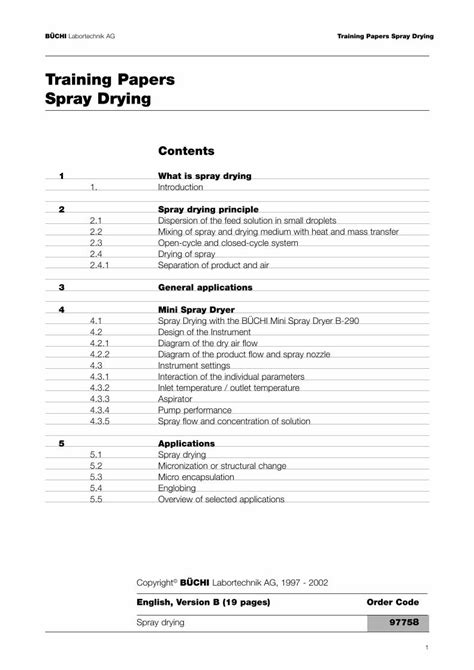 BÜCHI Labortechnik AG

Training Papers Spray Drying

Training Papers
Spray Drying

Contents

1 What is spray drying
1. Introduction

2 Spray drying principle
2.1 Dispersion of the feed solution in small droplets
2.2 Mixing of spray and drying medium with heat and mass transfer
2.3 Open-cycle and closed-cycle system
2.4 Drying of spray
2.4.1 Separation of product and air

3 General applications

4 Mini Spray Dryer
4.1 Spray Drying with the BÜCHI Mini Spray Dryer B-290
4.2 Design of the Instrument
4.2.1 Diagram of the dry air flow
4.2.2 Diagram of the product flow and spray nozzle
4.3 Instrument settings
4.3.1 Interaction of the individual parameters
4.3.2 Inlet temperature / outlet temperature
4.3.3 Aspirator
4.3.4 Pump performance
4.3.5 Spray flow and concentration of solution

5 Applications
5.1 Spray drying
5.2 Micronization or structural change
5.3 Micro encapsulation
5.4 Englobing
5.5 Overview of selected applications

Copyright© BÜCHI Labortechnik AG, 1997 - 2002

| English, Version B (19 pages) | Order Code |
|---|---|
| Spray drying | 97758 |

1